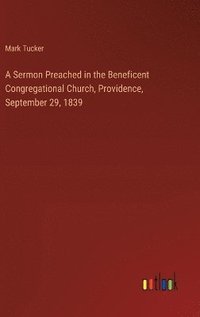 Mark Tucker

A Sermon Preached in the Beneficent Congregational Church, Providence, September 29, 1839

outlook